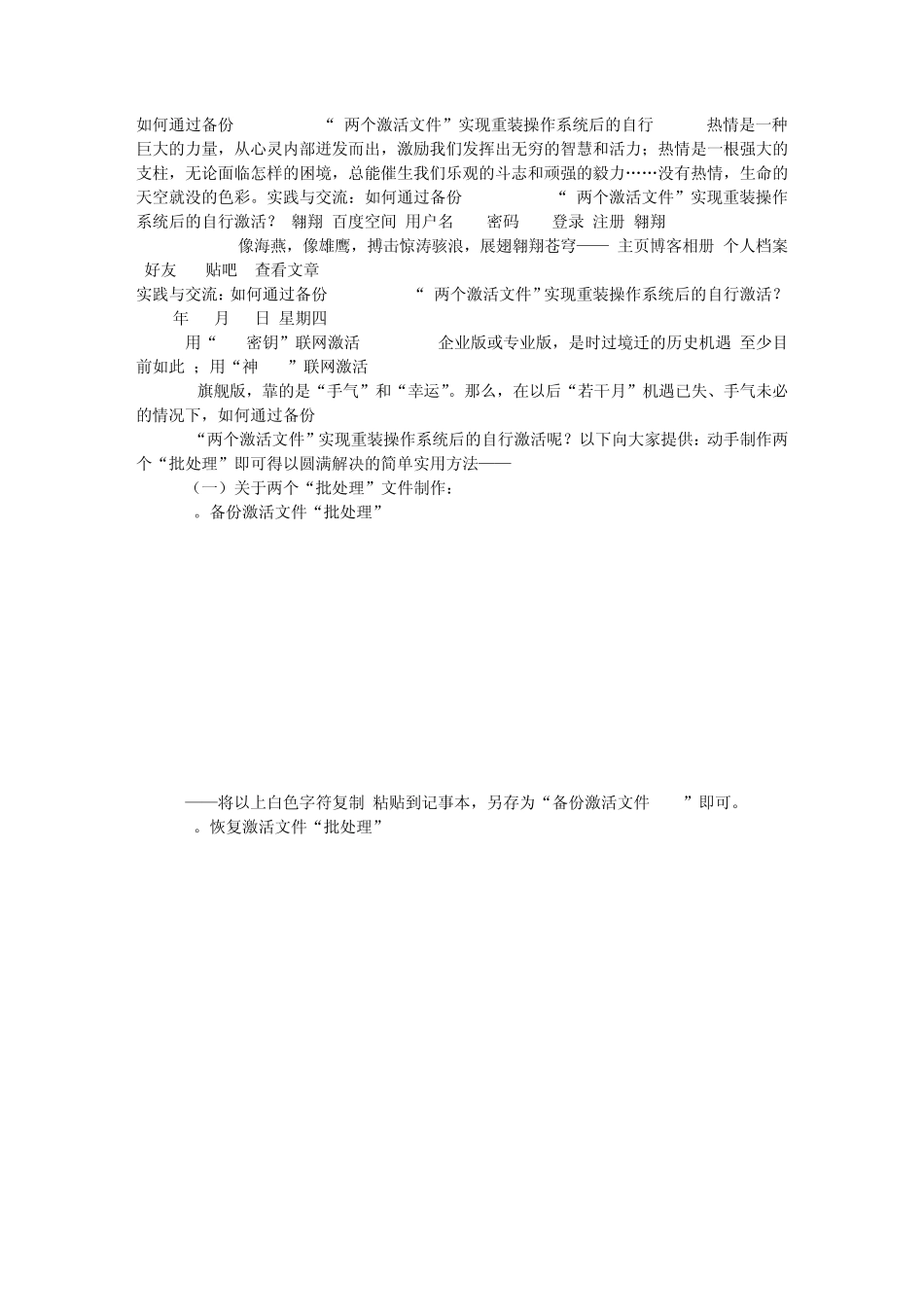 如何通过备份 “ 两个激活文件”实现重装操作系统后的自行 热情是一种巨大的力量，从心灵内部迸发而出，激励我们发挥出无穷的智慧和活力；热情是一根强大的支柱，无论面临怎样的困境，总能催生我们乐观的斗志和顽强的毅力……没有热情，生命的天空就没的色彩。实践与交流：如何通过备份 “ 两个激活文件”实现重装操作系统后的自行激活？ 翱翔 百度空间 用户名 密码 登录 注册 翱翔

像海燕，像雄鹰，搏击惊涛骇浪，展翅翱翔苍穹—— 主页博客相册 个人档案 好友 贴吧 查看文章

实践与交流：如何通过备份 “ 两个激活文件”实现重装操作系统后的自行激活？ 年 月 日 星期四

用“ 密钥”联网激活 企业版或专业版，是时过境迁的历史机遇 至少目前如此 ；用“神 ”联网激活

旗舰版，靠的是“手气”和“幸运”。那么，在以后“若干月”机遇已失、手气未必的情况下，如何通过备份

“两个激活文件”实现重装操作系统后的自行激活呢？以下向大家提供：动手制作两个“批处理”即可得以圆满解决的简单实用方法——

（一）关于两个“批处理”文件制作：

。备份激活文件“批处理”

——将以上白色字符复制 粘贴到记事本，另存为“备份激活文件 ”即可。

。恢复激活文件“批处理”